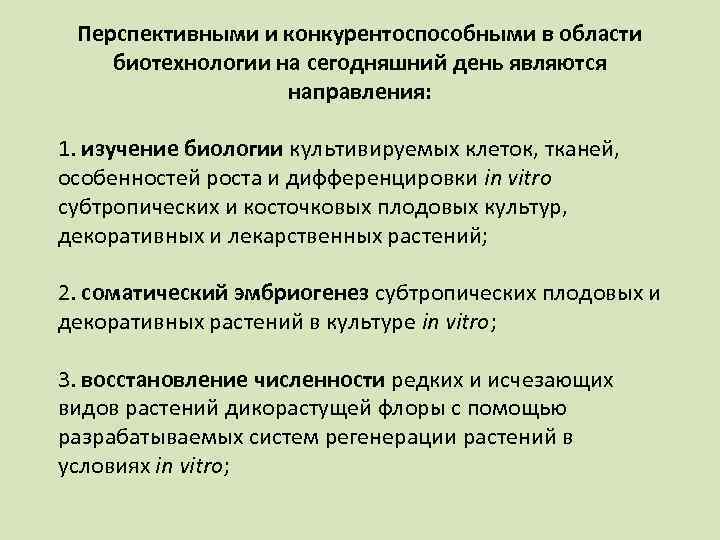 Перспективными и конкурентоспособными в области биотехнологии на сегодняшний день являются направления:

1. изучение биологии культивируемых клеток, тканей, особенностей роста и дифференцировки in vitro субтропических и косточковых плодовых культур, декоративных и лекарственных растений;

2. соматический эмбриогенез субтропических плодовых и декоративных растений в культуре in vitro;

3. восстановление численности редких и исчезающих видов растений дикорастущей флоры с помощью разрабатываемых систем регенерации растений в условиях in vitro;